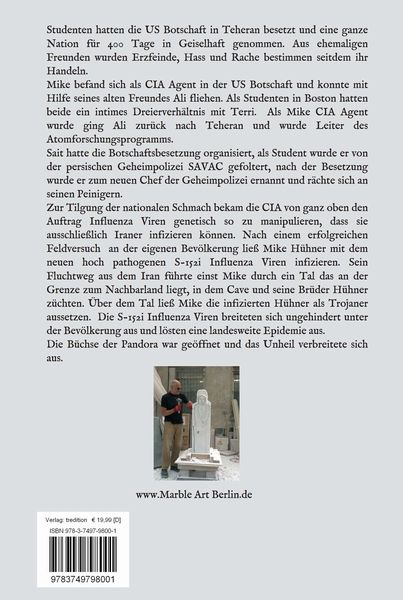 Studenten hatten die US Botschaft in Teheran besetzt und eine ganze Nation für 400 Tage in Geiselhaft genommen. Aus ehemaligen Freunden wurden Erzfeinde, Hass und Rache bestimmen seitdem ihr Handeln.
Mike befand sich als CIA Agent in der US Botschaft und konnte mit Hilfe seines alten Freundes Ali fliehen. Als Studenten in Boston hatten beide ein intimes Dreierverhältnis mit Terri. Als Mike CIA Agent wurde ging Ali zurück nach Teheran und wurde Leiter des Atomforschungsprogramms.
Sait hatte die Botschaftsbesetzung organisiert, als Student wurde er von der persischen Geheimpolizei SAVAC gefoltert, nach der Besetzung wurde er zum neuen Chef der Geheimpolizei ernannt und rächte sich an seinen Peinigern.
Zur Tilgung der nationalen Schmach bekam die CIA von ganz oben den Auftrag Influenza Viren genetisch so zu manipulieren, dass sie ausschließlich Iraner infizieren können. Nach einem erfolgreichen Feldversuch an der eigenen Bevölkerung ließ Mike Hühner mit dem neuen hoch pathogenen S-152i Influenza Viren infizieren. Sein Fluchtweg aus dem Iran führte einst Mike durch ein Tal das an der Grenze zum Nachbarland liegt, in dem Cave und seine Brüder Hühner züchten. Über dem Tal ließ Mike die infizierten Hühner als Trojaner aussetzen. Die S-152i Influenza Viren breiteten sich ungehindert unter der Bevölkerung aus und lösten eine landesweite Epidemie aus.
Die Büchse der Pandora war geöffnet und das Unheil verbreitete sich aus.

www.Marble Art Berlin.de

Verlag: tredition € 19,99 [D]
ISBN 978-3-7497-9800-1

9783749798001